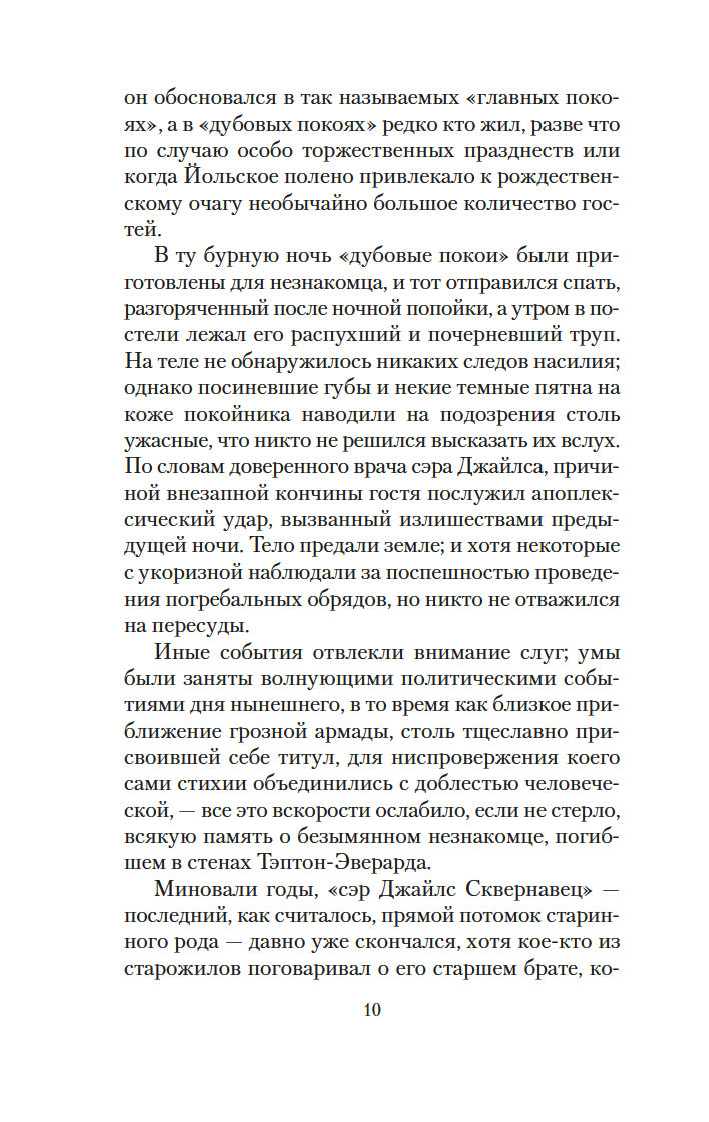 он обосновался в так называемых «главных покоях», а в «дубовых покоях» редко кто жил, разве что по случаю особо торжественных празднеств или когда Йольское полено привлекало к рождественскому очагу необычайно большое количество гостей.

В ту бурную ночь «дубовые покои» были приготовлены для незнакомца, и тот отправился спать, разгоряченный после ночной попойки, а утром в постели лежал его распухший и почерневший труп. На теле не обнаружилось никаких следов насилия; однако посиневшие губы и некие темные пятна на коже покойника наводили на подозрения столь ужасные, что никто не решился высказать их вслух. По словам доверенного врача сэра Джайлса, причиной внезапной кончины гостя послужил апоплексический удар, вызванный излишествами предыдущей ночи. Тело предали земле; и хотя некоторые с укоризной наблюдали за поспешностью проведения погребальных обрядов, но никто не отважился на пересуды.

Иные события отвлекли внимание слуг; умы были заняты волнующими политическими событиями дня нынешнего, в то время как близкое приближение грозной армады, столь тщеславно присвоившей себе титул, для ниспровержения коего сами стихии объединились с доблестью человеческой, — все это вскорости ослабило, если не стерло, всякую память о безымянном незнакомце, погибшем в стенах Тэптон-Эверарда.

Миновали годы, «сэр Джайлс Сквернавец» — последний, как считалось, прямой потомок старинного рода — давно уже скончался, хотя кое-кто из старожилов поговаривал о его старшем брате, ко-

10